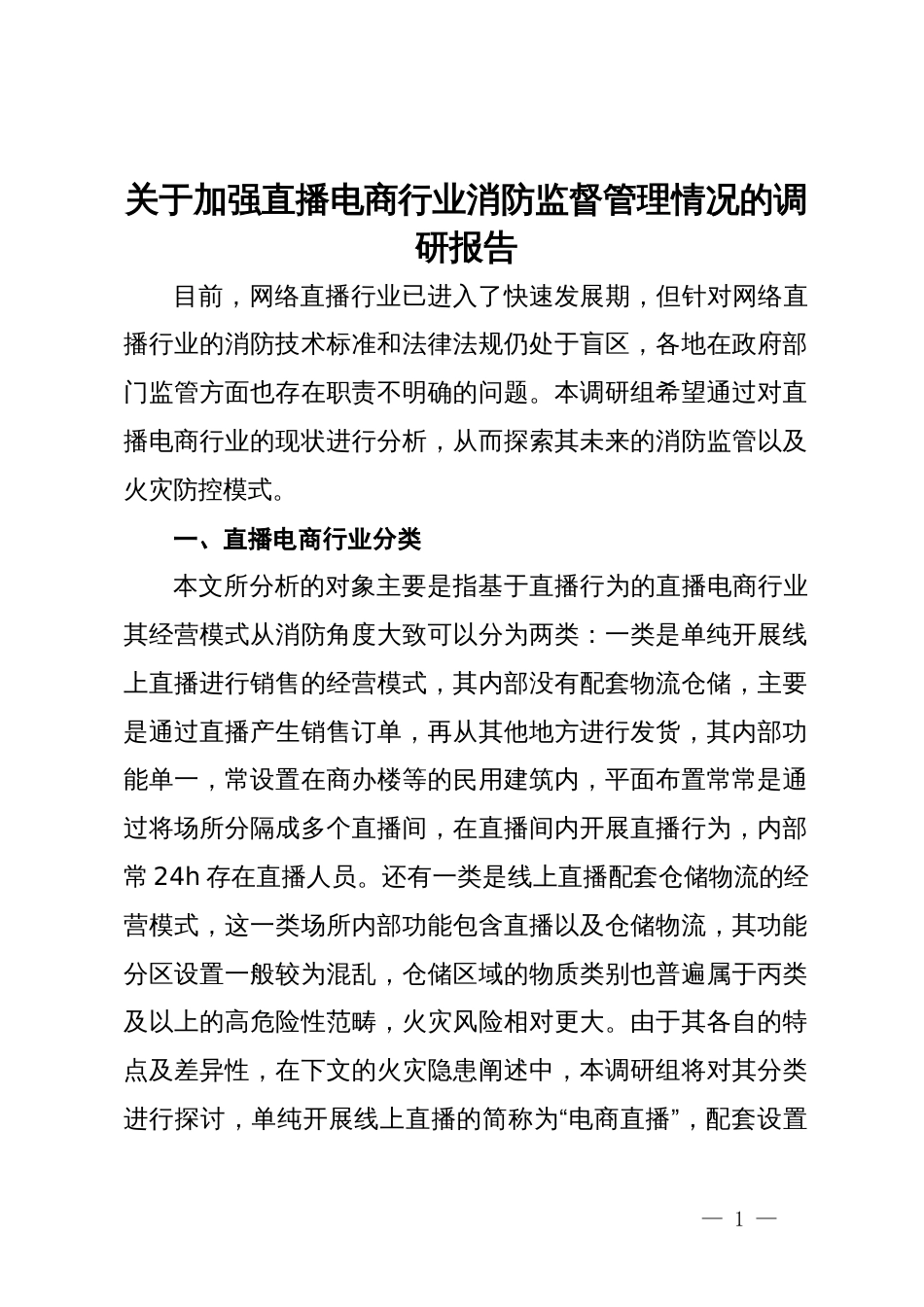 关于加强直播电商行业消防监督管理情况的调研报告

目前，网络直播行业已进入了快速发展期，但针对网络直播行业的消防技术标准和法律法规仍处于盲区，各地在政府部门监管方面也存在职责不明确的问题。本调研组希望通过对直播电商行业的现状进行分析，从而探索其未来的消防监管以及火灾防控模式。

一、直播电商行业分类

本文所分析的对象主要是指基于直播行为的直播电商行业其经营模式从消防角度大致可以分为两类：一类是单纯开展线上直播进行销售的经营模式，其内部没有配套物流仓储，主要是通过直播产生销售订单，再从其他地方进行发货，其内部功能单一，常设置在商办楼等的民用建筑内，平面布置常常是通过将场所分隔成多个直播间，在直播间内开展直播行为，内部常 24h 存在直播人员。还有一类是线上直播配套仓储物流的经营模式，这一类场所内部功能包含直播以及仓储物流，其功能分区设置一般较为混乱，仓储区域的物质类别也普遍属于丙类及以上的高危险性范畴，火灾风险相对更大。由于其各自的特点及差异性，在下文的火灾隐患阐述中，本调研组将对其分类进行探讨，单纯开展线上直播的简称为“电商直播”，配套设置

— 1 —